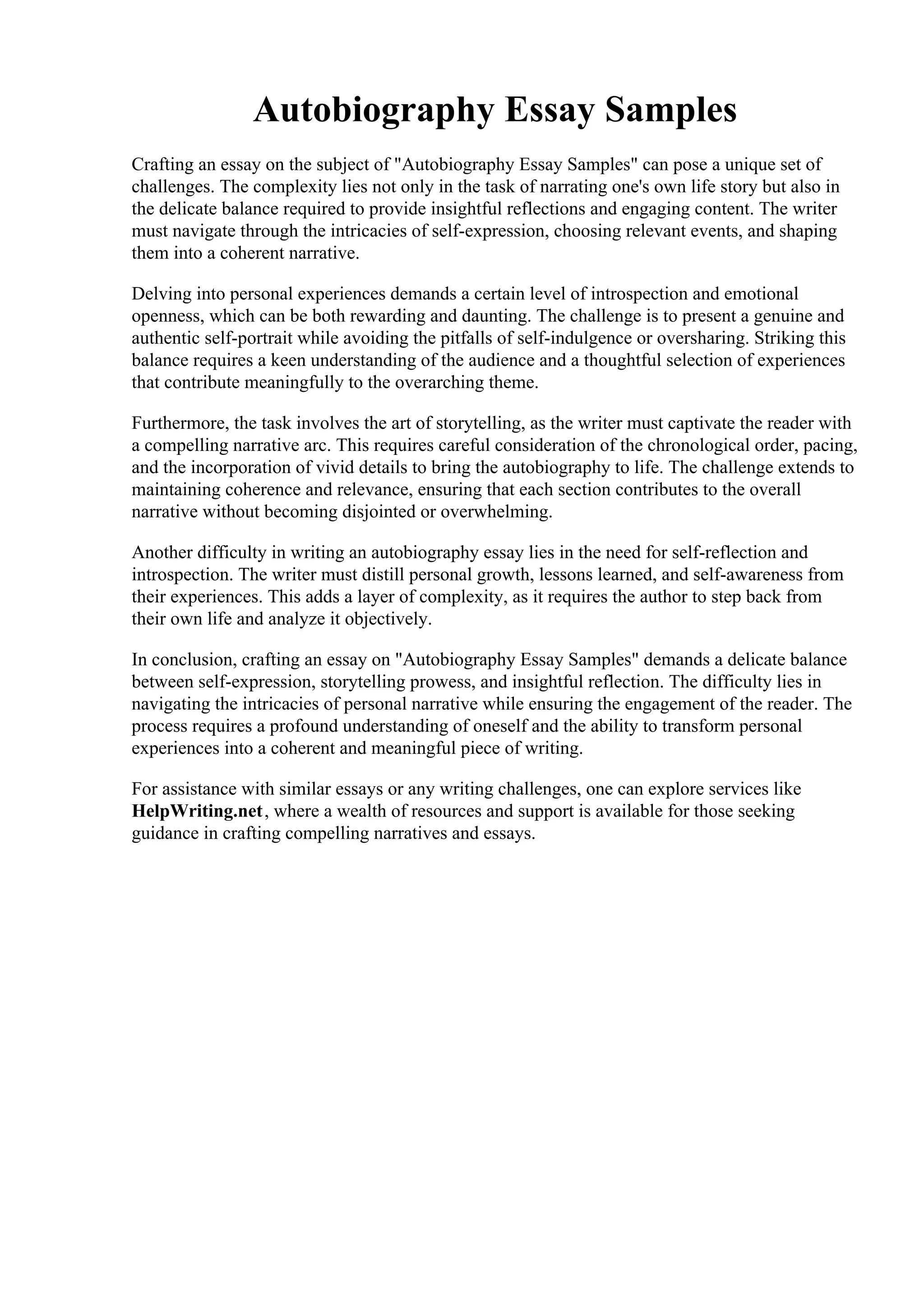 Autobiography Essay Samples

Crafting an essay on the subject of "Autobiography Essay Samples" can pose a unique set of challenges. The complexity lies not only in the task of narrating one's own life story but also in the delicate balance required to provide insightful reflections and engaging content. The writer must navigate through the intricacies of self-expression, choosing relevant events, and shaping them into a coherent narrative.

Delving into personal experiences demands a certain level of introspection and emotional openness, which can be both rewarding and daunting. The challenge is to present a genuine and authentic self-portrait while avoiding the pitfalls of self-indulgence or oversharing. Striking this balance requires a keen understanding of the audience and a thoughtful selection of experiences that contribute meaningfully to the overarching theme.

Furthermore, the task involves the art of storytelling, as the writer must captivate the reader with a compelling narrative arc. This requires careful consideration of the chronological order, pacing, and the incorporation of vivid details to bring the autobiography to life. The challenge extends to maintaining coherence and relevance, ensuring that each section contributes to the overall narrative without becoming disjointed or overwhelming.

Another difficulty in writing an autobiography essay lies in the need for self-reflection and introspection. The writer must distill personal growth, lessons learned, and self-awareness from their experiences. This adds a layer of complexity, as it requires the author to step back from their own life and analyze it objectively.

In conclusion, crafting an essay on "Autobiography Essay Samples" demands a delicate balance between self-expression, storytelling prowess, and insightful reflection. The difficulty lies in navigating the intricacies of personal narrative while ensuring the engagement of the reader. The process requires a profound understanding of oneself and the ability to transform personal experiences into a coherent and meaningful piece of writing.

For assistance with similar essays or any writing challenges, one can explore services like HelpWriting.net, where a wealth of resources and support is available for those seeking guidance in crafting compelling narratives and essays.